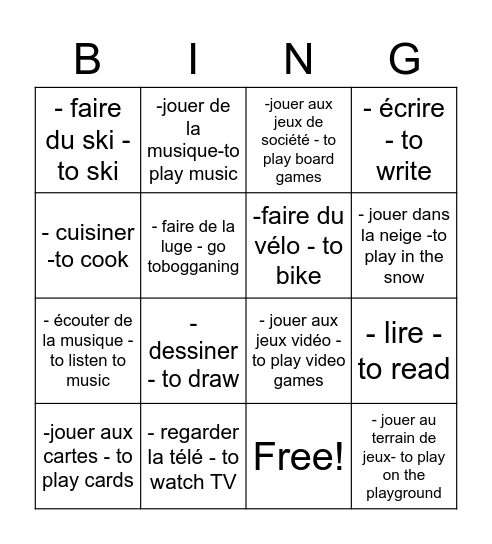 | B | I | N | G |
|---|---|---|---|
| - faire du ski - to ski | -jouer de la musique-to play music | -jouer aux jeux de société - to play board games | - écrire - to write |
| - cuisiner -to cook | - faire de la luge - go tobogganing | -faire du vélo - to bike | - jouer dans la neige -to play in the snow |
| - écouter de la musique - to listen to music | - dessiner - to draw | - jouer aux jeux vidéo - to play video games | - lire - to read |
| -jouer aux cartes - to play cards | - regarder la télé - to watch TV | Free! | - jouer au terrain de jeux- to play on the playground |